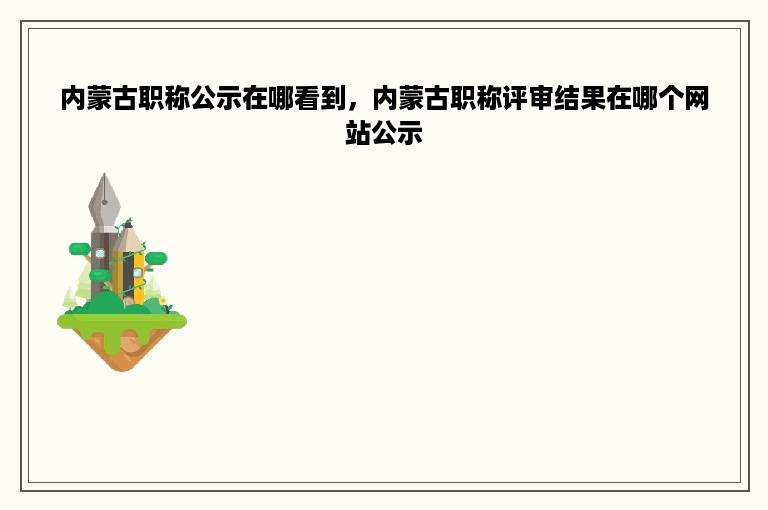 内蒙古职称公示在哪看到，内蒙古职称评审结果在哪个网站公示